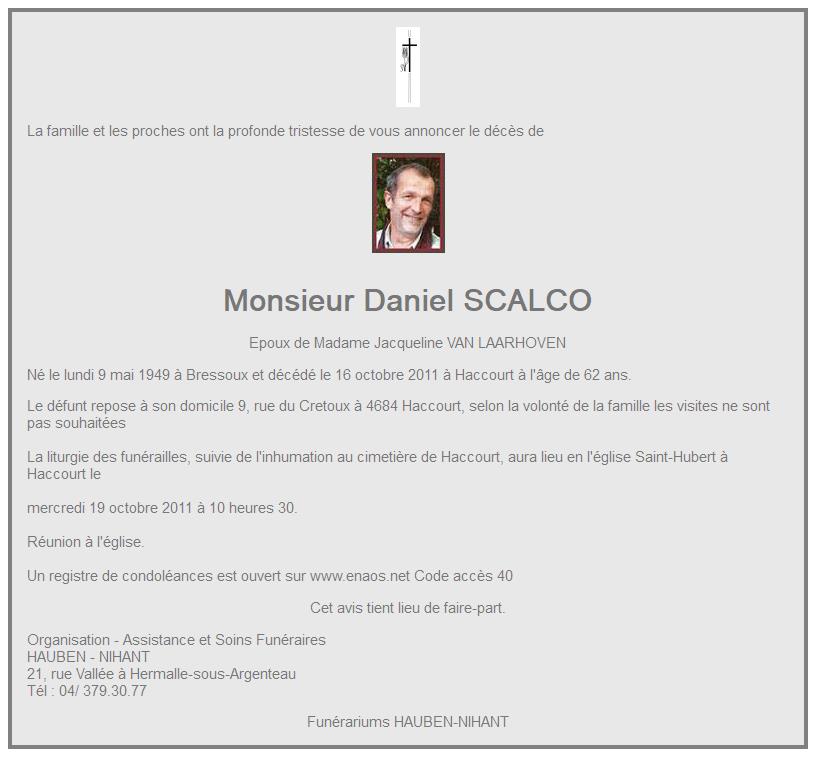 La famille et les proches ont la profonde tristesse de vous annoncer le décès de

Monsieur Daniel SCALCO

Epoux de Madame Jacqueline VAN LAARHOVEN

Né le lundi 9 mai 1949 à Bressoux et décédé le 16 octobre 2011 à Haccourt à l'âge de 62 ans.

Le défunt repose à son domicile 9, rue du Cretoux à 4684 Haccourt, selon la volonté de la famille les visites ne sont pas souhaitées

La liturgie des funérailles, suivie de l'inhumation au cimetière de Haccourt, aura lieu en l'église Saint-Hubert à Haccourt le

mercredi 19 octobre 2011 à 10 heures 30.

Réunion à l'église.

Un registre de condoléances est ouvert sur www.enaos.net Code accès 40

Cet avis tient lieu de faire-part.

Organisation - Assistance et Soins Funéraires
HAUBEN - NIHANT
21, rue Vallée à Hermalle-sous-Argenteau
Tél : 04/ 379.30.77

Funérariums HAUBEN-NIHANT